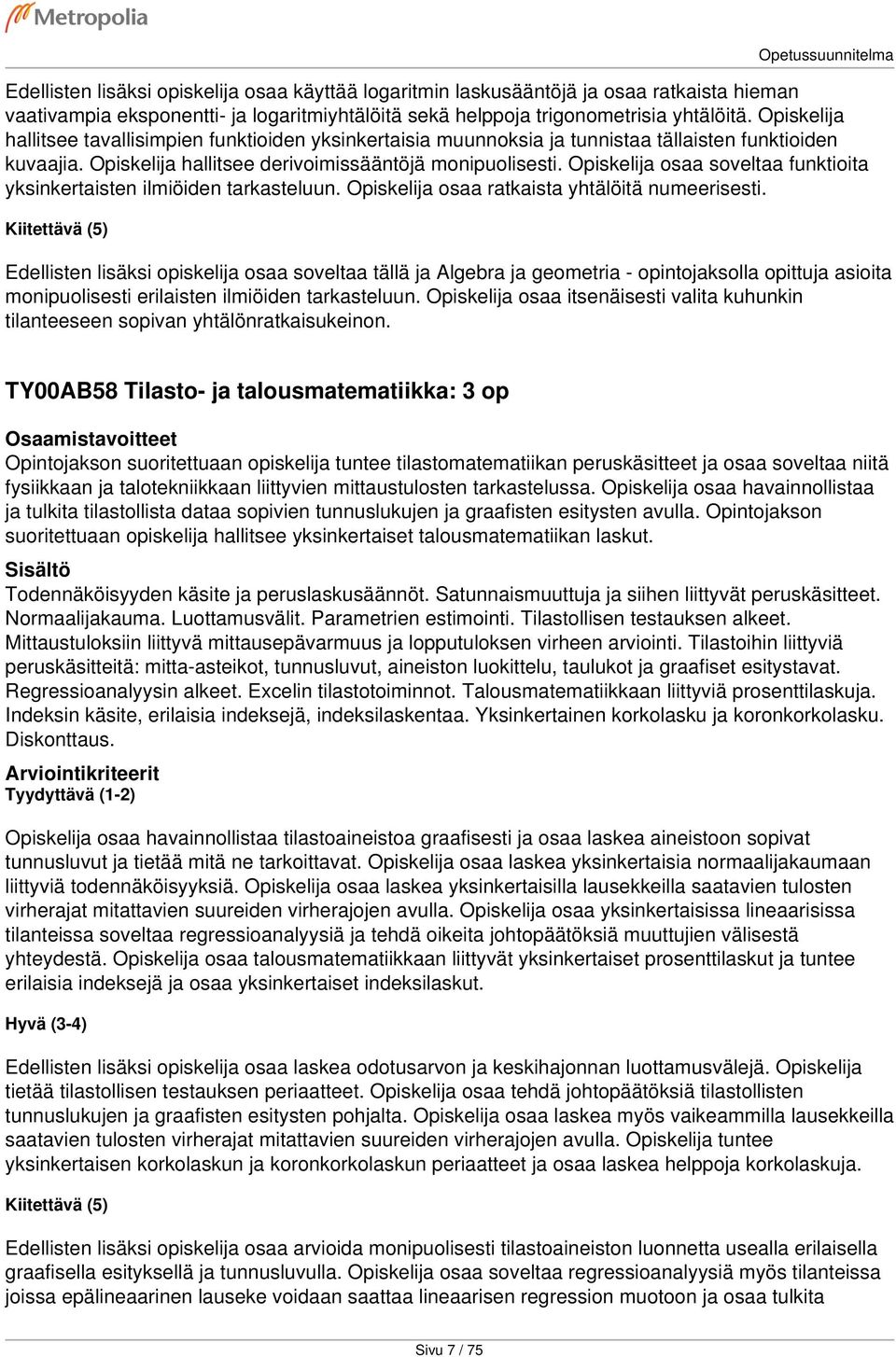 Metropolia

Opetussuunnitelma

Edellisten lisäksi opiskelija osaa käyttää logaritmin laskusääntöjä ja osaa ratkaista hieman vaativampia eksponentti- ja logaritmiyhtälöitä sekä helppoja trigonometrisia yhtälöitä. Opiskelija hallitsee tavallisimpien funktioiden yksinkertaisia muunnoksia ja tunnistaa tällaisten funktioiden kuvaajia. Opiskelija hallitsee derivoimissääntöjä monipuolisesti. Opiskelija osaa soveltaa funktioita yksinkertaisten ilmiöiden tarkasteluun. Opiskelija osaa ratkaista yhtälöitä numeerisesti.

Kiitettävä (5)

Edellisten lisäksi opiskelija osaa soveltaa tällä ja Algebra ja geometria - opintojaksolla opittuja asioita monipuolisesti erilaisten ilmiöiden tarkasteluun. Opiskelija osaa itsenäisesti valita kuhunkin tilanteeseen sopivan yhtälönratkaisukeinon.

TY00AB58 Tilasto- ja talousmatematiikka: 3 op

Osaamistavoitteet
Opintojakson suoritettuaan opiskelija tuntee tilastomatematiikan peruskäsitteet ja osaa soveltaa niitä fysiikkaan ja talotekniikkaan liittyvien mittaustulosten tarkastelussa. Opiskelija osaa havainnollistaa ja tulkita tilastollista dataa sopivien tunnuslukujen ja graafisten esitysten avulla. Opintojakson suoritettuaan opiskelija hallitsee yksinkertaiset talousmatematiikan laskut.

Sisältö
Todennäköisyyden käsite ja peruslaskusäännöt. Satunnaismuuttuja ja siihen liittyvät peruskäsitteet. Normaalijakauma. Luottamusvälit. Parametrien estimointi. Tilastollisen testauksen alkeet. Mittaustuloksiin liittyvä mittausepävarmuus ja lopputuloksen virheen arviointi. Tilastoihin liittyviä peruskäsitteitä: mitta-asteikot, tunnusluvut, aineiston luokittelu, taulukot ja graafiset esitystavat. Regressioanalyysin alkeet. Excelin tilastotoiminnot. Talousmatematiikkaan liittyviä prosenttilaskuja. Indeksin käsite, erilaisia indeksejä, indeksilaskentaa. Yksinkertainen korkolasku ja koronkorkolasku. Diskonttaus.

Arviointikriteerit
Tyydyttävä (1-2)

Opiskelija osaa havainnollistaa tilastoaineistoa graafisesti ja osaa laskea aineistoon sopivat tunnusluvut ja tietää mitä ne tarkoittavat. Opiskelija osaa laskea yksinkertaisia normaalijakaumaan liittyviä todennäköisyyksiä. Opiskelija osaa laskea yksinkertaisilla lausekkeilla saatavien tulosten virherajat mitattavien suureiden virherajojen avulla. Opiskelija osaa yksinkertaisissa lineaarisissa tilanteissa soveltaa regressioanalyysiä ja tehdä oikeita johtopäätöksiä muuttujien välisestä yhteydestä. Opiskelija osaa talousmatematiikkaan liittyvät yksinkertaiset prosenttilaskut ja tuntee erilaisia indeksejä ja osaa yksinkertaiset indeksilaskut.

Hyvä (3-4)

Edellisten lisäksi opiskelija osaa laskea odotusarvon ja keskihajonnan luottamusvälejä. Opiskelija tietää tilastollisen testauksen periaatteet. Opiskelija osaa tehdä johtopäätöksiä tilastollisten tunnuslukujen ja graafisten esitysten pohjalta. Opiskelija osaa laskea myös vaikeammilla lausekkeilla saatavien tulosten virherajat mitattavien suureiden virherajojen avulla. Opiskelija tuntee yksinkertaisen korkolaskun ja koronkorkolaskun periaatteet ja osaa laskea helppoja korkolaskuja.

Kiitettävä (5)

Edellisten lisäksi opiskelija osaa arvioida monipuolisesti tilastoaineiston luonnetta usealla erilaisella graafisella esityksellä ja tunnusluvulla. Opiskelija osaa soveltaa regressioanalyysiä myös tilanteissa joissa epälineaarinen lauseke voidaan saattaa lineaarisen regression muotoon ja osaa tulkita

Sivu 7 / 75